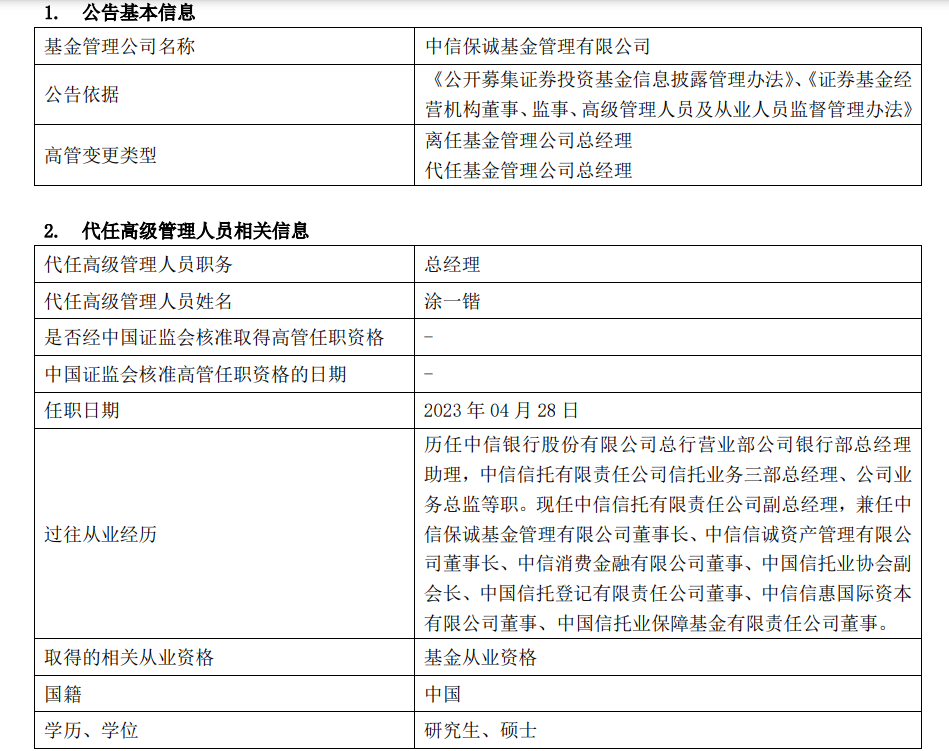 1. 公告基本信息

| 基金管理公司名称 | 中信保诚基金管理有限公司 |
|---|---|
| 公告依据 | 《公开募集证券投资基金信息披露管理办法》、《证券基金经营机构董事、监事、高级管理人员及从业人员监督管理办法》 |
| 高管变更类型 | 离任基金管理公司总经理 代任基金管理公司总经理 |

2. 代任高级管理人员相关信息

| 代任高级管理人员职务 | 总经理 |
|---|---|
| 代任高级管理人员姓名 | 涂一锴 |
| 是否经中国证监会核准取得高管任职资格 | - |
| 中国证监会核准高管任职资格的日期 | - |
| 任职日期 | 2023年04月28日 |
| 过往从业经历 | 历任中信银行股份有限公司总行营业部公司银行部总经理助理，中信信托有限责任公司信托业务三部总经理、公司业务总监等职。现任中信信托有限责任公司副总经理，兼任中信保诚基金管理有限公司董事长、中信信诚资产管理有限公司董事长、中信消费金融有限公司董事、中国信托业协会副会长、中国信托登记有限责任公司董事、中信信惠国际资本有限公司董事、中国信托业保障基金有限责任公司董事。 |
| 取得的相关从业资格 | 基金从业资格 |
| 国籍 | 中国 |
| 学历、学位 | 研究生、硕士 |